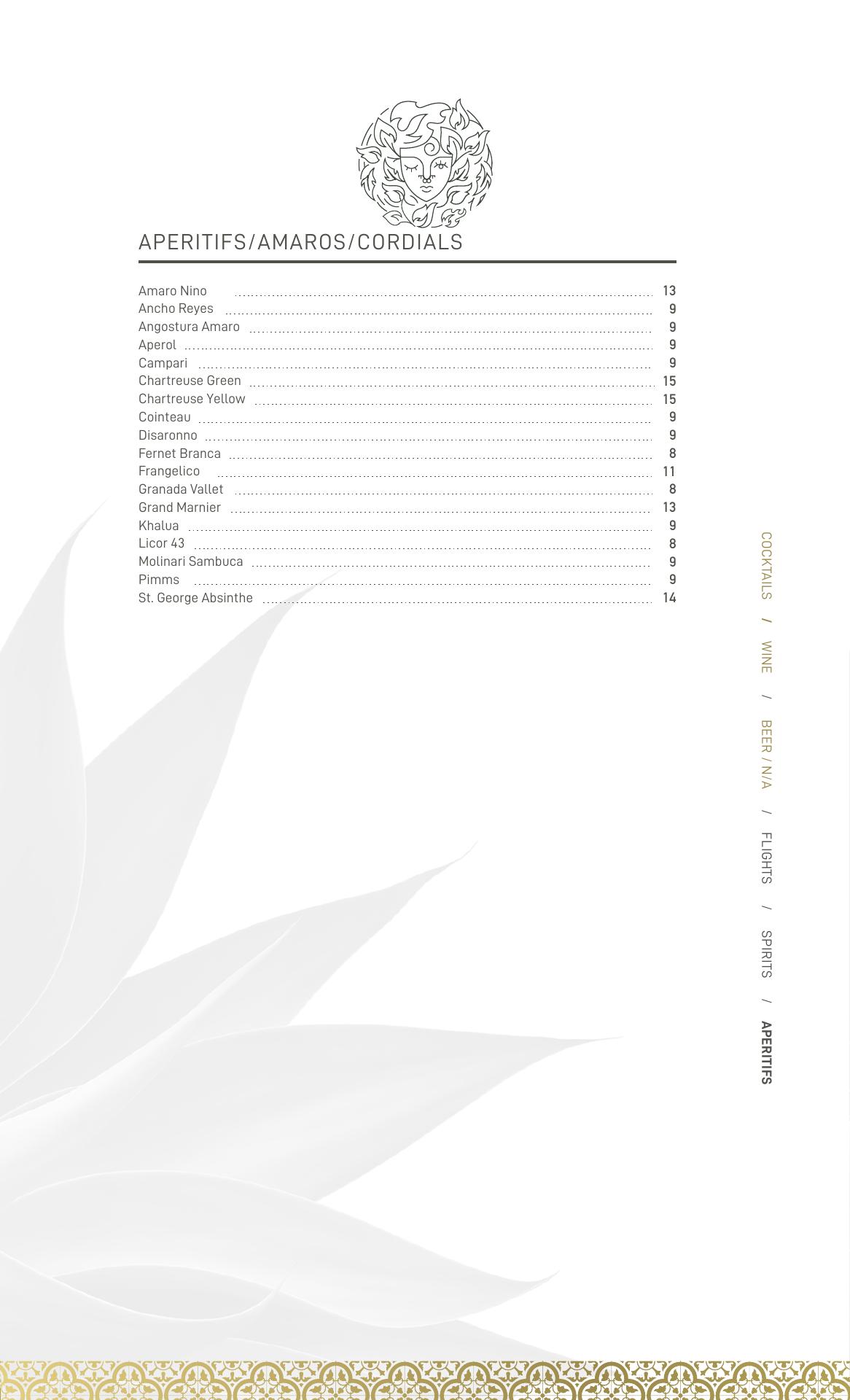 APERITIFS/AMAROS/CORDIALS

Amaro Nino 13
Ancho Reyes 9
Angostura Amaro 9
Aperol 9
Campari 9
Chartreuse Green 15
Chartreuse Yellow 15
Cointeau 9
Disaronno 9
Fernet Branca 8
Frangelico 11
Granada Vallet 8
Grand Marnier 13
Khalua 9
Licor 43 8
Molinari Sambuca 9
Pimms 9
St. George Absinthe 14

COCKTAILS / WINE / BEER / N/A / FLIGHTS / SPIRITS / APERITIFS